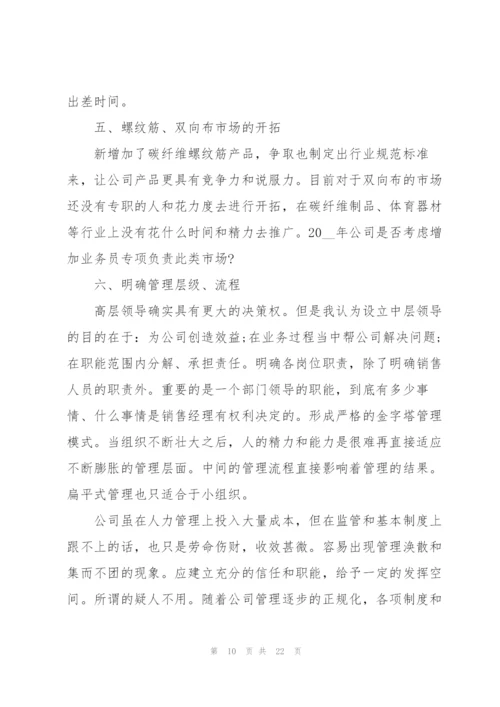 出差时间。

五、螺纹筋、双向布市场的开拓

新增加了碳纤维螺纹筋产品，争取也制定出行业规范标准来，让公司产品更具有竞争力和说服力。目前对于双向布的市场还没有专职的人和花力度去进行开拓，在碳纤维制品、体育器材等行业上没有花什么时间和精力去推广。20__年公司是否考虑增加业务员专项负责此类市场?

六、明确管理层级、流程

高层领导确实具有更大的决策权。但是我认为设立中层领导的目的在于：为公司创造效益;在业务过程当中帮公司解决问题;在职能范围内分解、承担责任。明确各岗位职责，除了明确销售人员的职责外。重要的是一个部门领导的职能，到底有多少事情、什么事情是销售经理有权利决定的。形成严格的金字塔管理模式。当组织不断壮大之后，人的精力和能力是很难再直接适应不断膨胀的管理层面。中间的管理流程直接影响着管理的结果。扁平式管理也只适合于小组织。

公司虽在人力管理上投入大量成本，但在监管和基本制度上跟不上的话，也只是劳命伤财，收效甚微。容易出现管理涣散和集而不团的现象。应建立充分的信任和职能，给予一定的发挥空间。所谓的疑人不用。随着公司管理逐步的正规化，各项制度和

第 10 页 共 22 页